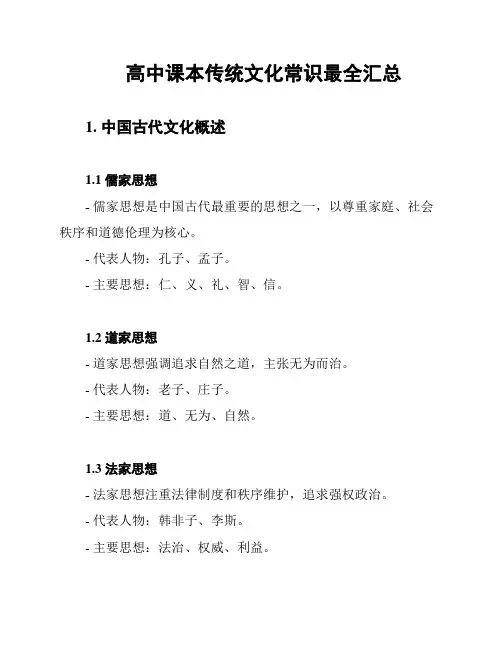 高中课本传统文化常识最全汇总

1. 中国古代文化概述

1.1 儒家思想

- 儒家思想是中国古代最重要的思想之一，以尊重家庭、社会秩序和道德伦理为核心。

- 代表人物：孔子、孟子。

- 主要思想：仁、义、礼、智、信。

1.2 道家思想

- 道家思想强调追求自然之道，主张无为而治。

- 代表人物：老子、庄子。

- 主要思想：道、无为、自然。

1.3 法家思想

- 法家思想注重法律制度和秩序维护，追求强权政治。

- 代表人物：韩非子、李斯。

- 主要思想：法治、权威、利益。